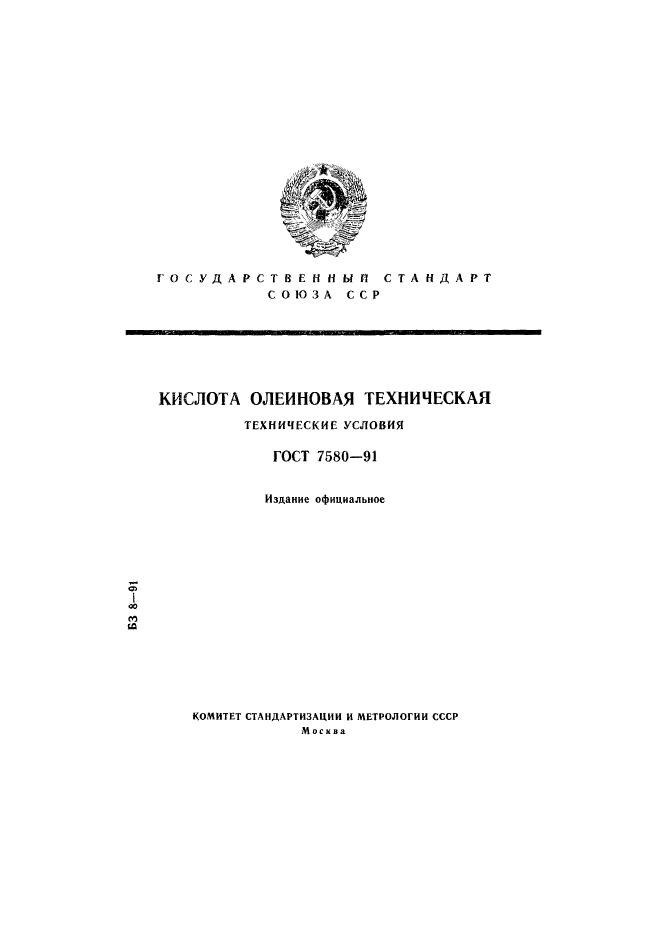 ГОСУДАРСТВЕННЫЙ СТАНДАРТ
СОЮЗА ССР

КИСЛОТА ОЛЕИНОВАЯ ТЕХНИЧЕСКАЯ
ТЕХНИЧЕСКИЕ УСЛОВИЯ
ГОСТ 7580—91

Издание официальное

БЗ 8—91

КОМИТЕТ СТАНДАРТИЗАЦИИ И МЕТРОЛОГИИ СССР
Москва